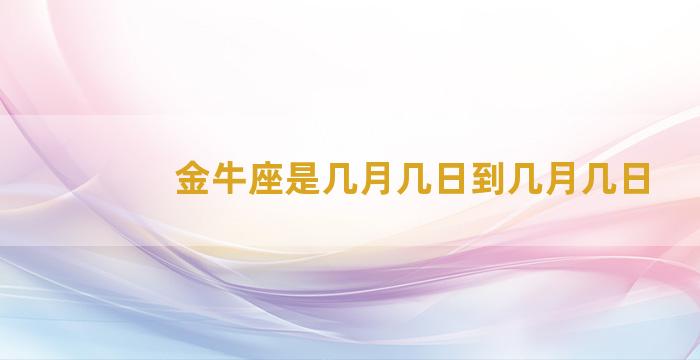 金牛座是几月几日到几月几日